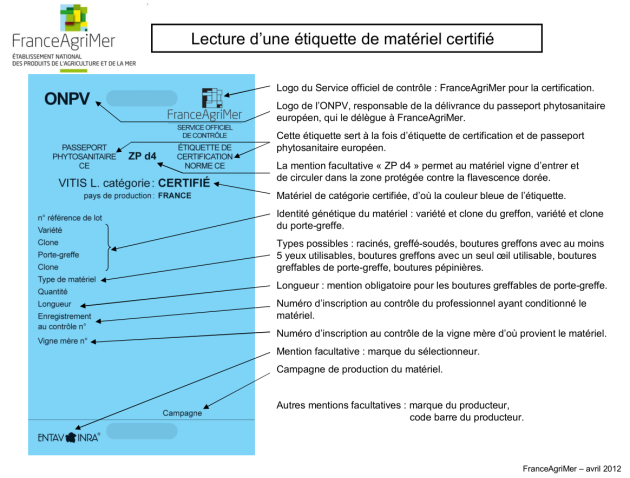 FranceAgriMer
ÉTABLISSEMENT NATIONAL
DES PRODUITS DE L'AGRICULTURE ET DE LA MER

Lecture d'une étiquette de matériel certifié

ONPV

FranceAgriMer
SERVICE OFFICIEL DE CONTRÔLE

PASSEPORT PHYTOSANITAIRE CE

ZP d4

ÉTIQUETTE DE CERTIFICATION NORME CE

VITIS L. catégorie : CERTIFIÉ
pays de production : FRANCE

n° référence de lot
Variété
Clone
Porte-greffe
Clone
Type de matériel
Quantité
Longueur
Enregistrement au contrôle n°
Vigne mère n°

Campagne

ENTAV INRA®

Logo du Service officiel de contrôle : FranceAgriMer pour la certification.

Logo de l'ONPV, responsable de la délivrance du passeport phytosanitaire européen, qui le délègue à FranceAgriMer.

Cette étiquette sert à la fois d'étiquette de certification et de passeport phytosanitaire européen.

La mention facultative « ZP d4 » permet au matériel vigne d'entrer et de circuler dans la zone protégée contre la flavescence dorée.

Matériel de catégorie certifiée, d'où la couleur bleue de l'étiquette.

Identité génétique du matériel : variété et clone du greffon, variété et clone du porte-greffe.

Types possibles : racinés, greffé-soudés, boutures greffons avec au moins 5 yeux utilisables, boutures greffons avec un seul œil utilisable, boutures greffables de porte-greffe, boutures pépinières.

Longueur : mention obligatoire pour les boutures greffables de porte-greffe.

Numéro d'inscription au contrôle du professionnel ayant conditionné le matériel.

Numéro d'inscription au contrôle de la vigne mère d'où provient le matériel.

Mention facultative : marque du sélectionneur.

Campagne de production du matériel.

Autres mentions facultatives : marque du producteur,
code barre du producteur.

FranceAgriMer – avril 2012